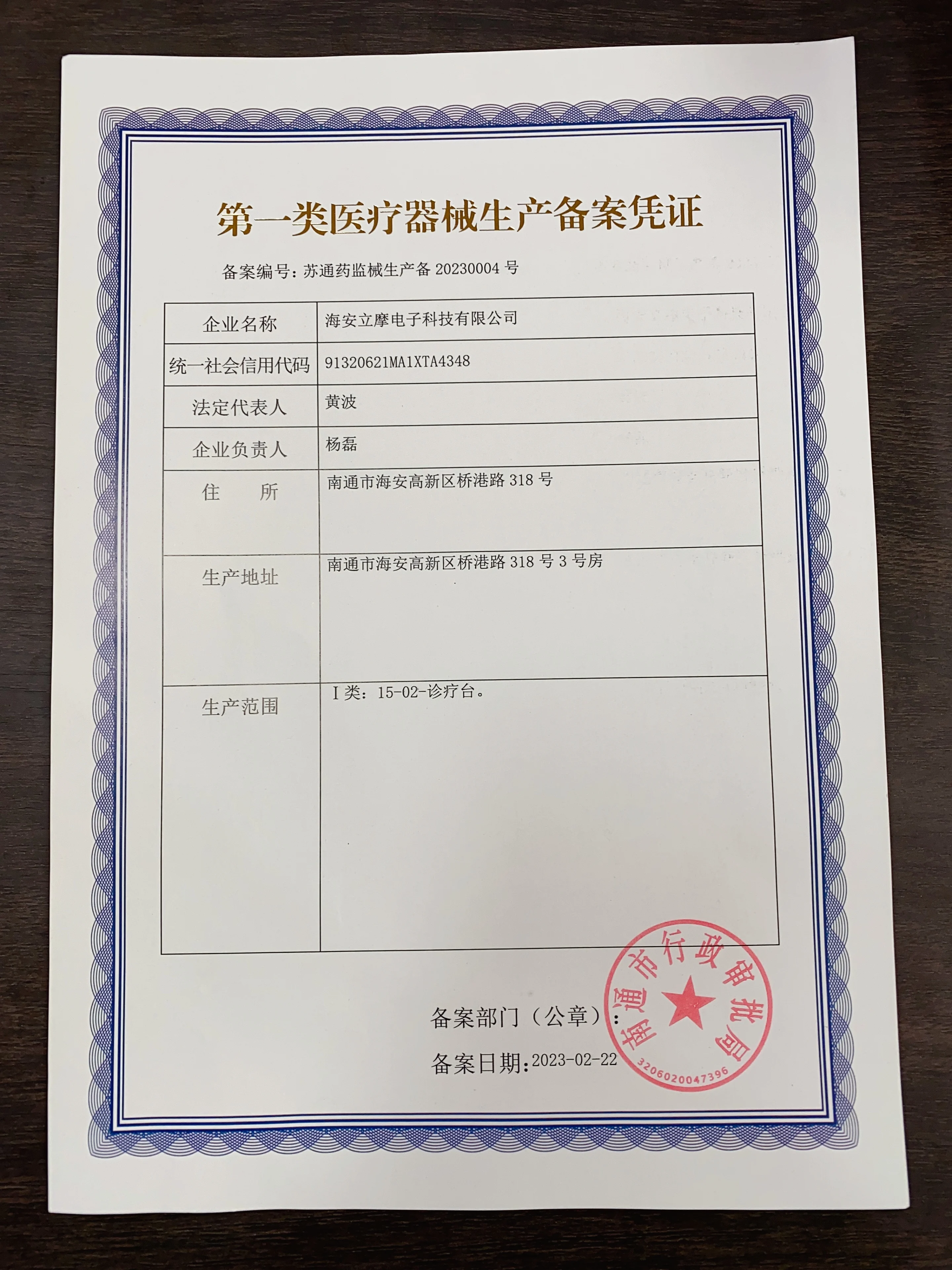 第一类医疗器械生产备案凭证

备案编号：苏通药监械生产备 20230004 号

| 企业名称 | 海安立摩电子科技有限公司 |
|---|---|
| 统一社会信用代码 | 91320621MA1XTA4348 |
| 法定代表人 | 黄波 |
| 企业负责人 | 杨磊 |
| 住　所 | 南通市海安高新区桥港路 318 号 |
| 生产地址 | 南通市海安高新区桥港路 318 号 3 号房 |
| 生产范围 | Ⅰ类：15-02-诊疗台。 |

备案部门（公章）：

备案日期：2023-02-22

南通市行政审批局
3206020047396